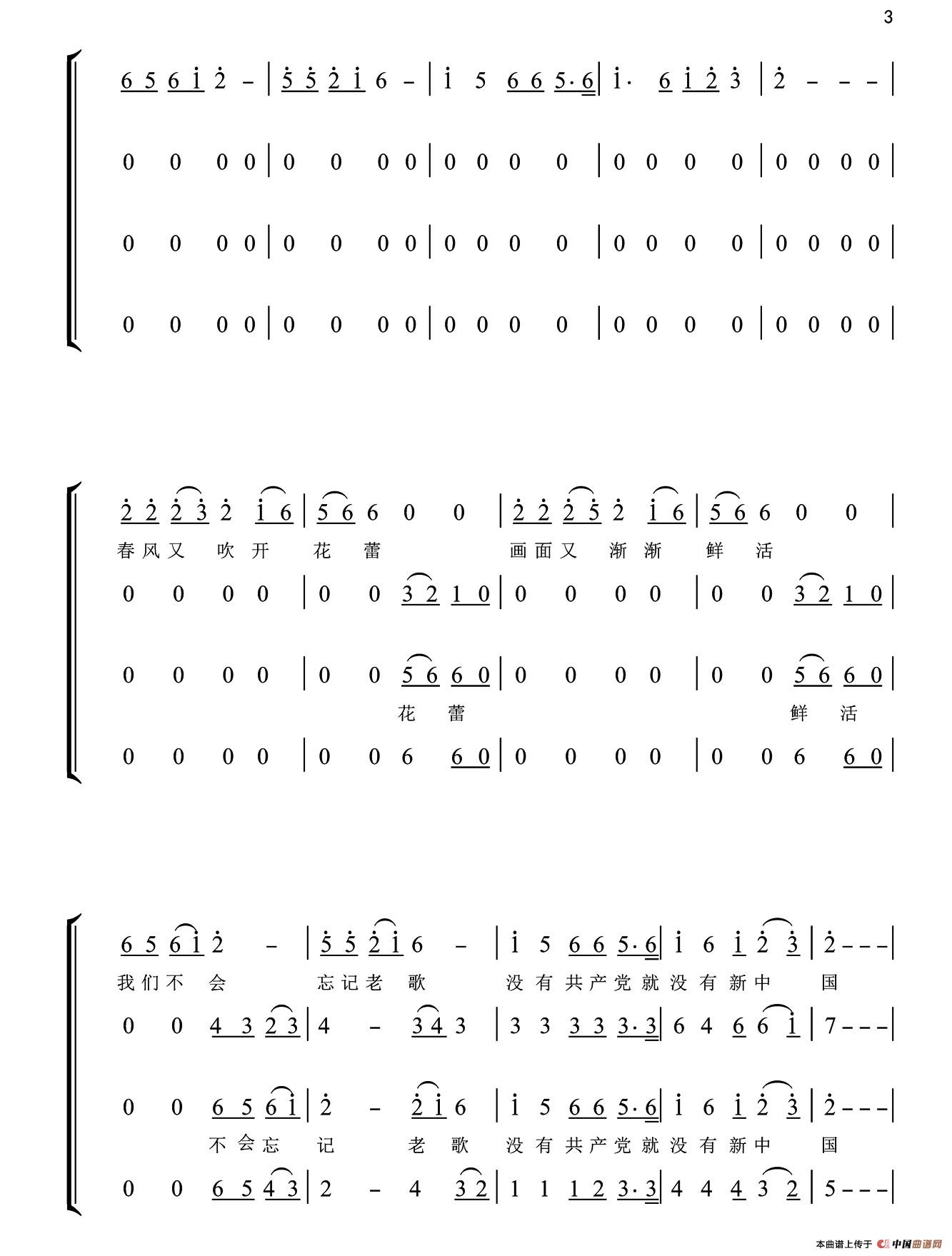 3

6 5 6 1 2 - | 5 5 2 1 6 - | 1 5 6 6 5·6 | 1· 6 1 2 3 | 2 - - - |

0 0 0 0 | 0 0 0 0 | 0 0 0 0 | 0 0 0 0 | 0 0 0 0 |

0 0 0 0 | 0 0 0 0 | 0 0 0 0 | 0 0 0 0 | 0 0 0 0 |

0 0 0 0 | 0 0 0 0 | 0 0 0 0 | 0 0 0 0 | 0 0 0 0 |

2 2 2 3 2 1 6 | 5 6 6 0 0 | 2 2 2 5 2 1 6 | 5 6 6 0 0 |

春风又 吹开 花 蕾 画面又 渐渐 鲜 活

0 0 0 0 | 0 0 3 2 1 0 | 0 0 0 0 | 0 0 3 2 1 0 |

0 0 0 0 | 0 0 5 6 6 0 | 0 0 0 0 | 0 0 5 6 6 0 |

花 蕾 鲜 活

0 0 0 0 | 0 0 6 6 0 | 0 0 0 0 | 0 0 6 6 0 |

6 5 6 1 2 - | 5 5 2 1 6 - | 1 5 6 6 5·6 | 1 6 1 2 3 | 2 - - - |

我们不 会 忘记老 歌 没有共产党就没有新中 国

0 0 4 3 2 3 | 4 - 3 4 3 | 3 3 3 3 3·3 | 6 4 6 6 1 | 7 - - - |

0 0 6 5 6 1 | 2 - 2 1 6 | 1 5 6 6 5·6 | 1 6 1 2 3 | 2 - - - |

不会忘 记 老 歌 没有共产党就没有新中 国

0 0 6 5 4 3 | 2 - 4 3 2 | 1 1 1 2 3·3 | 4 4 4 3 2 | 5 - - - |

本曲谱上传于 中国曲谱网